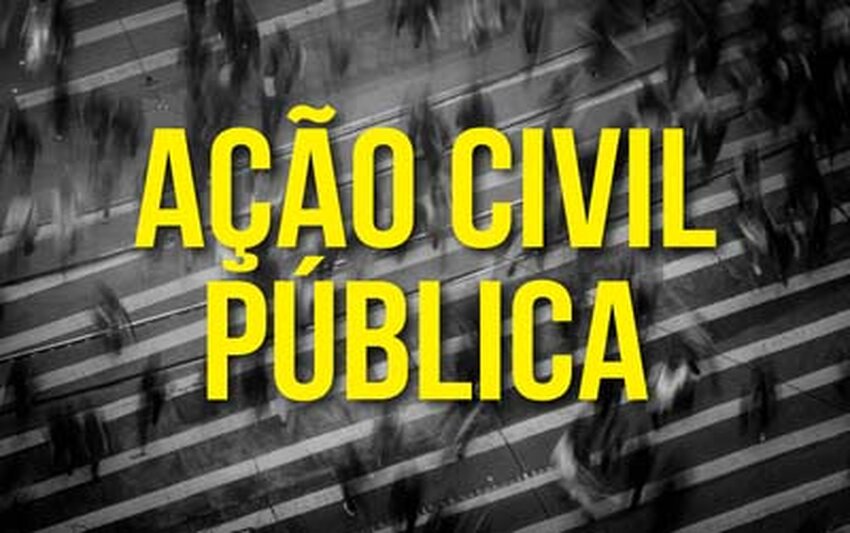 AÇÃO CIVIL PÚBLICA